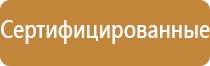 Сертифицированные